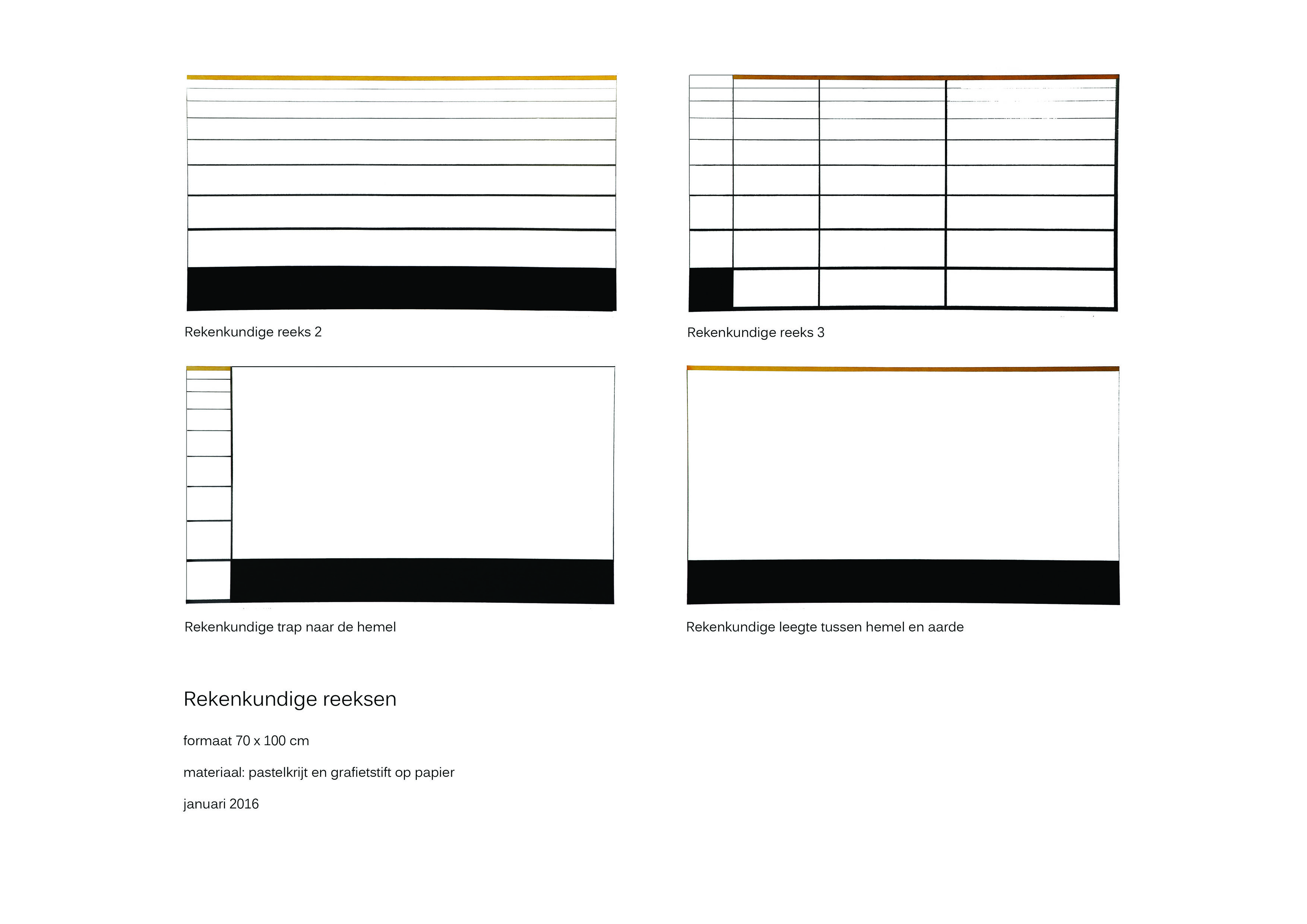 Rekenkundige reeks 2

Rekenkundige reeks 3

Rekenkundige trap naar de hemel

Rekenkundige leegte tussen hemel en aarde

Rekenkundige reeksen

formaat 70 x 100 cm

materiaal: pastelkrijt en grafietstift op papier

januari 2016